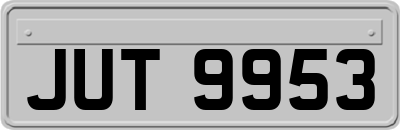 JUT 9953